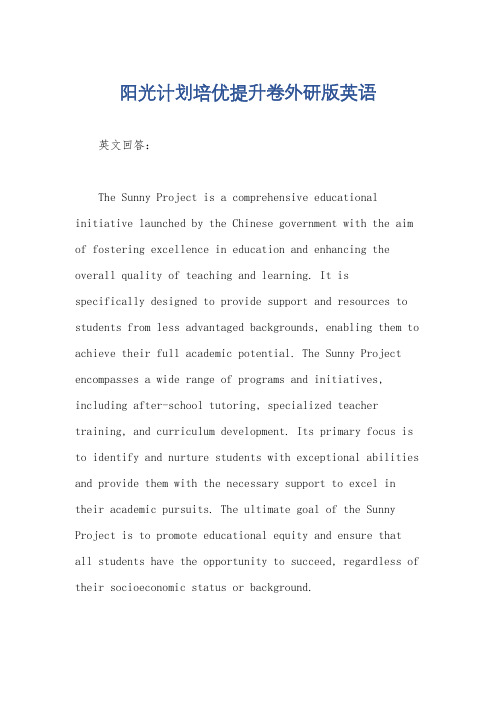 阳光计划培优提升卷外研版英语

英文回答：

The Sunny Project is a comprehensive educational initiative launched by the Chinese government with the aim of fostering excellence in education and enhancing the overall quality of teaching and learning. It is specifically designed to provide support and resources to students from less advantaged backgrounds, enabling them to achieve their full academic potential. The Sunny Project encompasses a wide range of programs and initiatives, including after-school tutoring, specialized teacher training, and curriculum development. Its primary focus is to identify and nurture students with exceptional abilities and provide them with the necessary support to excel in their academic pursuits. The ultimate goal of the Sunny Project is to promote educational equity and ensure that all students have the opportunity to succeed, regardless of their socioeconomic status or background.